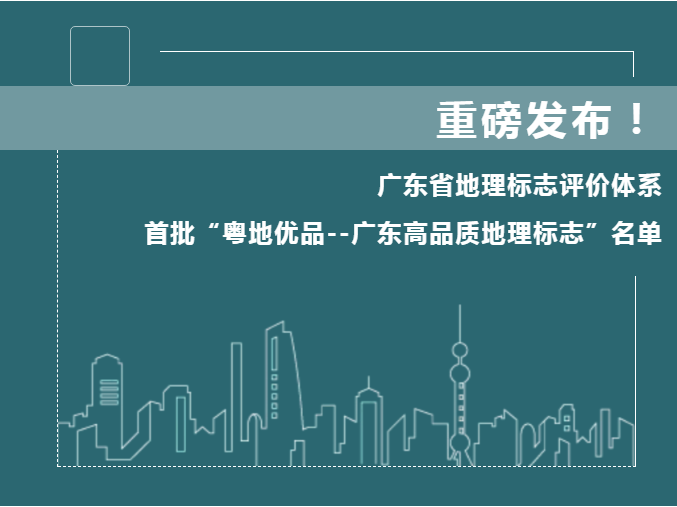 重磅发布！

广东省地理标志评价体系

首批“粤地优品--广东高品质地理标志”名单